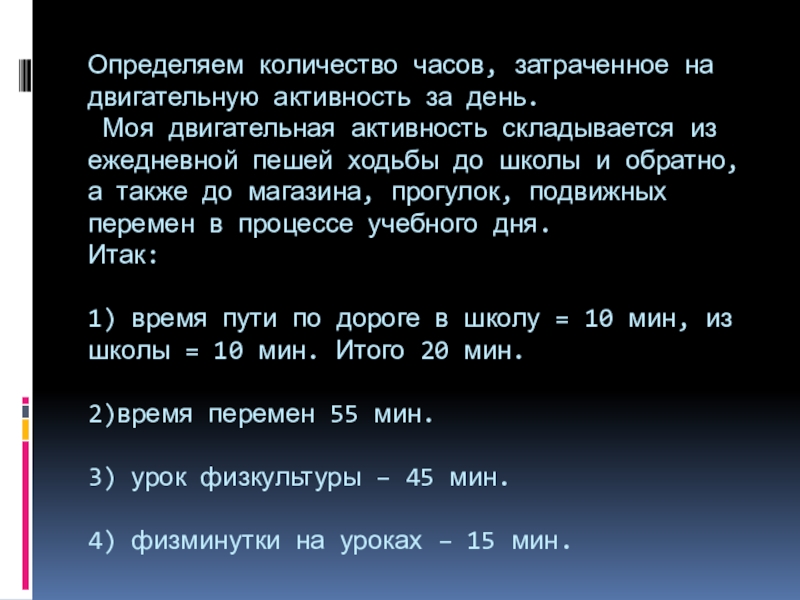 Определяем количество часов, затраченное на двигательную активность за день.

Моя двигательная активность складывается из ежедневной пешей ходьбы до школы и обратно, а также до магазина, прогулок, подвижных перемен в процессе учебного дня.

Итак:

1) время пути по дороге в школу = 10 мин, из школы = 10 мин. Итого 20 мин.

2)время перемен 55 мин.

3) урок физкультуры – 45 мин.

4) физминутки на уроках – 15 мин.